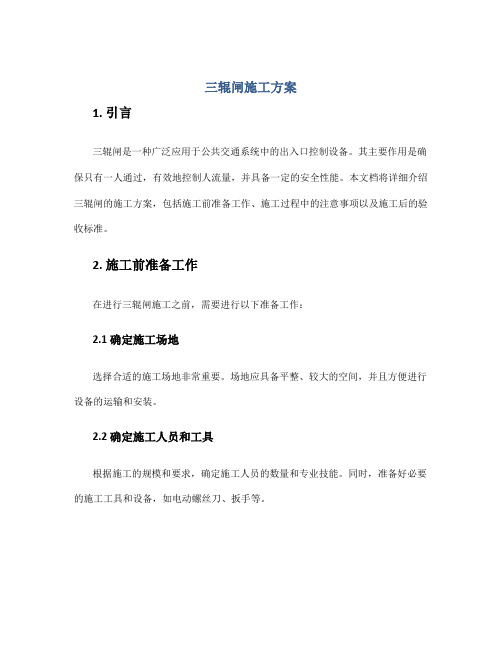 三辊闸施工方案

1. 引言

三辊闸是一种广泛应用于公共交通系统中的出入口控制设备。其主要作用是确保只有一人通过，有效地控制人流量，并具备一定的安全性能。本文档将详细介绍三辊闸的施工方案，包括施工前准备工作、施工过程中的注意事项以及施工后的验收标准。

2. 施工前准备工作

在进行三辊闸施工之前，需要进行以下准备工作：

2.1 确定施工场地

选择合适的施工场地非常重要。场地应具备平整、较大的空间，并且方便进行设备的运输和安装。

2.2 确定施工人员和工具

根据施工的规模和要求，确定施工人员的数量和专业技能。同时，准备好必要的施工工具和设备，如电动螺丝刀、扳手等。